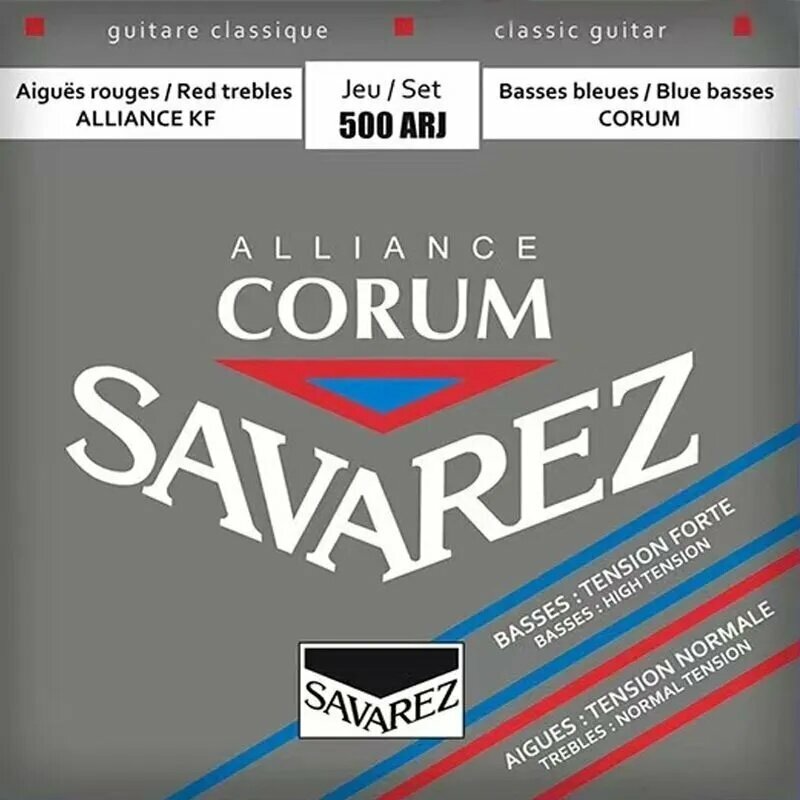 guitare classique

classic guitar

Aiguës rouges / Red trebles
ALLIANCE KF

Jeu / Set
500 ARJ

Basses bleues / Blue basses
CORUM

ALLIANCE
CORUM
SAVAREZ

BASSES : TENSION FORTE
BASSES : HIGH TENSION

AIGUES : TENSION NORMALE
TREBLES : NORMAL TENSION

SAVAREZ